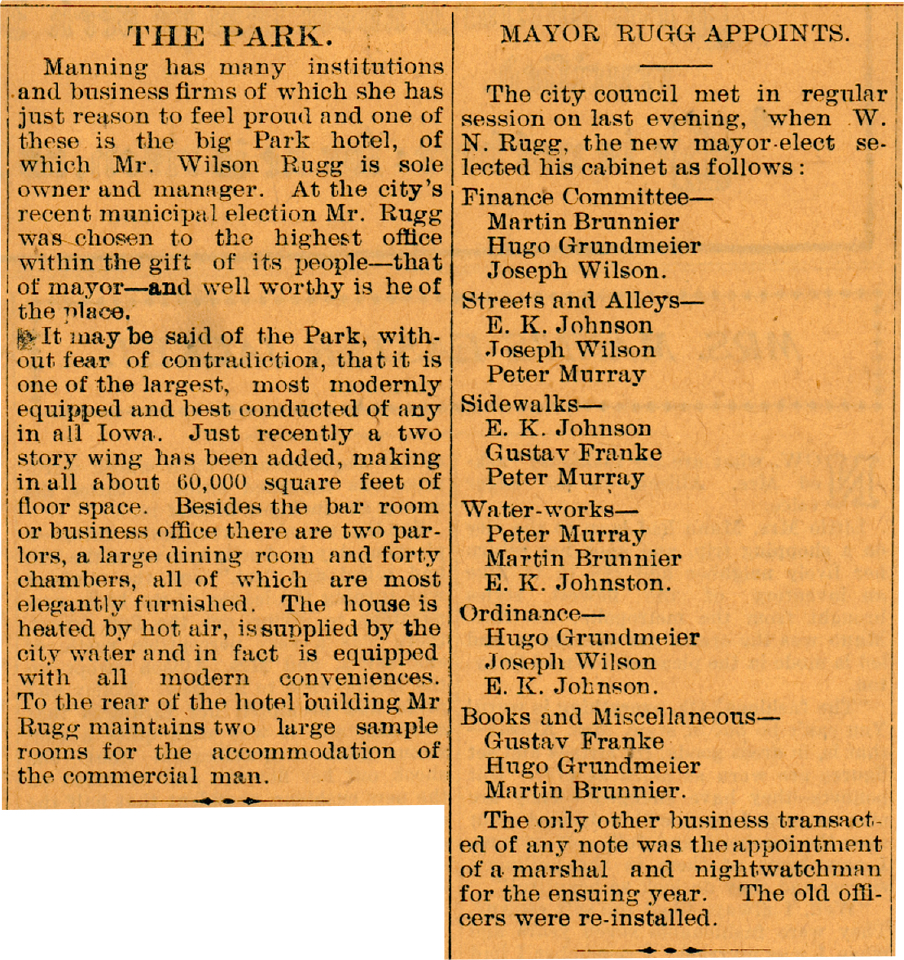 THE PARK.

Manning has many institutions and business firms of which she has just reason to feel proud and one of these is the big Park hotel, of which Mr. Wilson Rugg is sole owner and manager. At the city's recent municipal election Mr. Rugg was chosen to the highest office within the gift of its people—that of mayor—and well worthy is he of the place.

It may be said of the Park, without fear of contradiction, that it is one of the largest, most modernly equipped and best conducted of any in all Iowa. Just recently a two story wing has been added, making in all about 60,000 square feet of floor space. Besides the bar room or business office there are two parlors, a large dining room and forty chambers, all of which are most elegantly furnished. The house is heated by hot air, is supplied by the city water and in fact is equipped with all modern conveniences. To the rear of the hotel building Mr Rugg maintains two large sample rooms for the accommodation of the commercial man.

MAYOR RUGG APPOINTS.

The city council met in regular session on last evening, when W. N. Rugg, the new mayor-elect selected his cabinet as follows:

Finance Committee—
Martin Brunnier
Hugo Grundmeier
Joseph Wilson.

Streets and Alleys—
E. K. Johnson
Joseph Wilson
Peter Murray

Sidewalks—
E. K. Johnson
Gustav Franke
Peter Murray

Water-works—
Peter Murray
Martin Brunnier
E. K. Johnston.

Ordinance—
Hugo Grundmeier
Joseph Wilson
E. K. Johnson.

Books and Miscellaneous—
Gustav Franke
Hugo Grundmeier
Martin Brunnier.

The only other business transacted of any note was the appointment of a marshal and nightwatchman for the ensuing year. The old officers were re-installed.